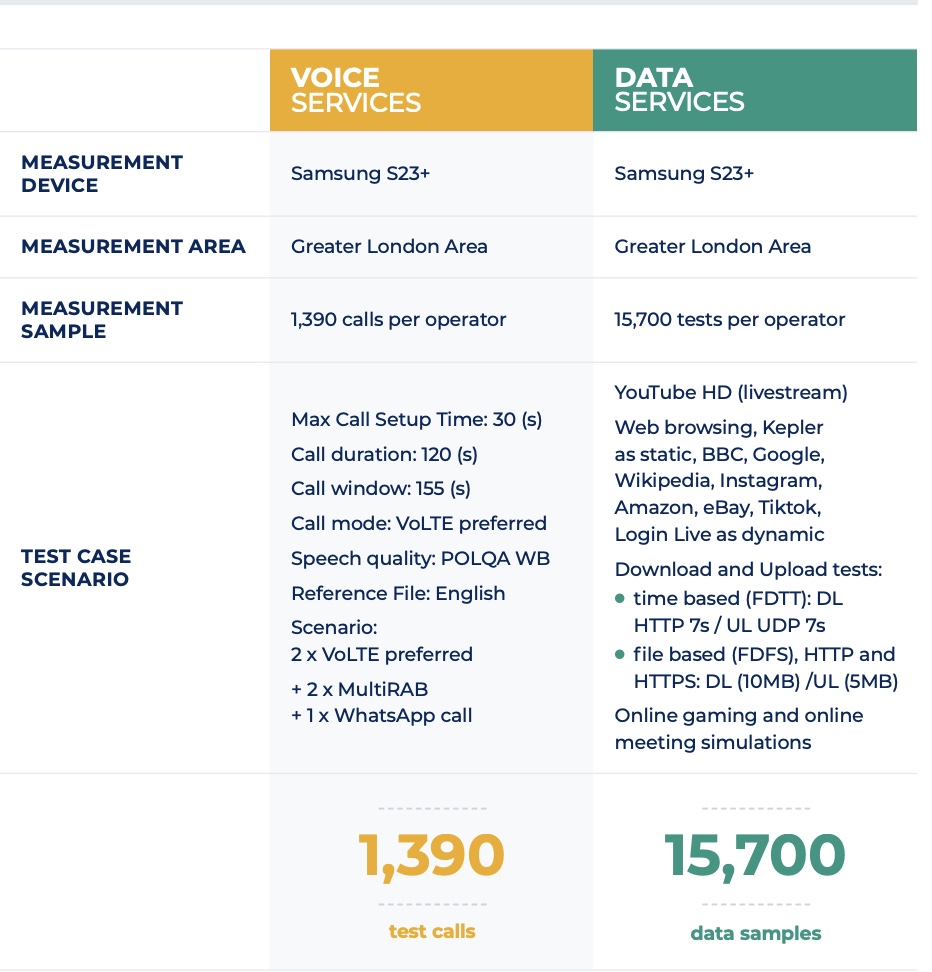 | | VOICE SERVICES | DATA SERVICES |
|---|---|---|
| MEASUREMENT DEVICE | Samsung S23+ | Samsung S23+ |
| MEASUREMENT AREA | Greater London Area | Greater London Area |
| MEASUREMENT SAMPLE | 1,390 calls per operator | 15,700 tests per operator |
| TEST CASE SCENARIO | Max Call Setup Time: 30 (s) Call duration: 120 (s) Call window: 155 (s) Call mode: VoLTE preferred Speech quality: POLQA WB Reference File: English Scenario: 2 x VoLTE preferred + 2 x MultiRAB + 1 x WhatsApp call | YouTube HD (livestream) Web browsing, Kepler as static, BBC, Google, Wikipedia, Instagram, Amazon, eBay, Tiktok, Login Live as dynamic Download and Upload tests: • time based (FDTT): DL HTTP 7s / UL UDP 7s • file based (FDFS), HTTP and HTTPS: DL (10MB) /UL (5MB) Online gaming and online meeting simulations |
| | 1,390 test calls | 15,700 data samples |